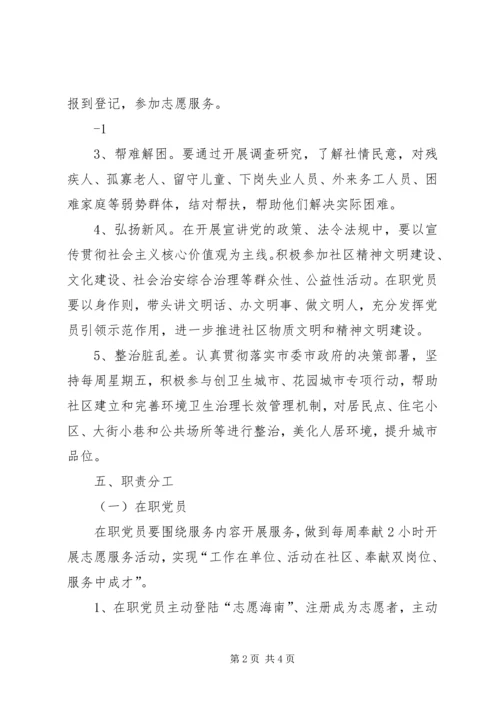 报到登记，参加志愿服务。

-1

3、帮难解困。要通过开展调查研究，了解社情民意，对残疾人、孤寡老人、留守儿童、下岗失业人员、外来务工人员、困难家庭等弱势群体，结对帮扶，帮助他们解决实际困难。

4、弘扬新风。在开展宣讲党的政策、法令法规中，要以宣传贯彻社会主义核心价值观为主线。积极参加社区精神文明建设、文化建设、社会治安综合治理等群众性、公益性活动。在职党员要以身作则，带头讲文明话、办文明事、做文明人，充分发挥党员引领示范作用，进一步推进社区物质文明和精神文明建设。

5、整治脏乱差。认真贯彻落实市委市政府的决策部署，坚持每周星期五，积极参与创卫生城市、花园城市专项行动，帮助社区建立和完善环境卫生治理长效管理机制，对居民点、住宅小区、大街小巷和公共场所等进行整治，美化人居环境，提升城市品位。

五、职责分工

（一）在职党员

在职党员要围绕服务内容开展服务，做到每周奉献2小时开展志愿服务活动，实现“工作在单位、活动在社区、奉献双岗位、服务中成才”。

1、在职党员主动登陆“志愿海南”、注册成为志愿者，主动

第2页 共4页